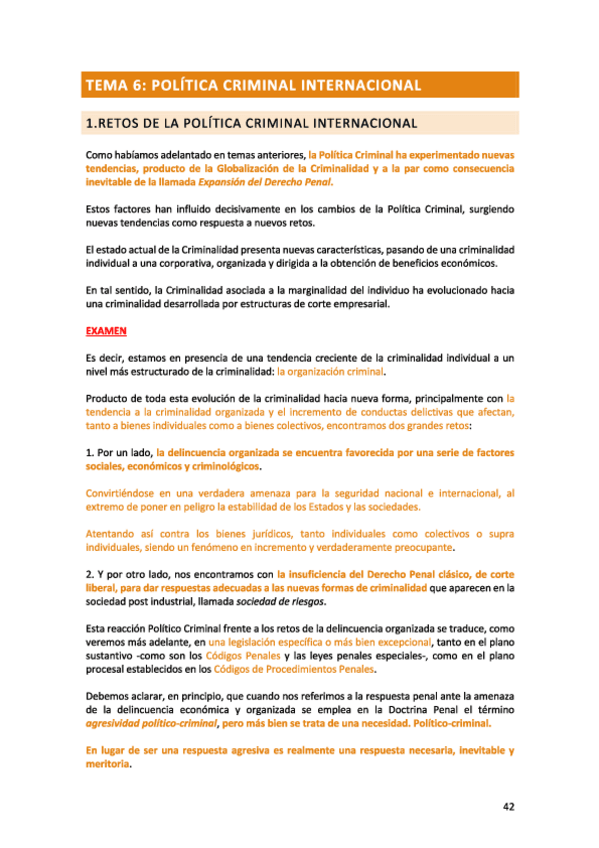 TEMA 6: POLÍTICA CRIMINAL INTERNACIONAL

1.RETOS DE LA POLÍTICA CRIMINAL INTERNACIONAL

Como habíamos adelantado en temas anteriores, la Política Criminal ha experimentado nuevas tendencias, producto de la Globalización de la Criminalidad y a la par como consecuencia inevitable de la llamada Expansión del Derecho Penal.

Estos factores han influido decisivamente en los cambios de la Política Criminal, surgiendo nuevas tendencias como respuesta a nuevos retos.

El estado actual de la Criminalidad presenta nuevas características, pasando de una criminalidad individual a una corporativa, organizada y dirigida a la obtención de beneficios económicos.

En tal sentido, la Criminalidad asociada a la marginalidad del individuo ha evolucionado hacia una criminalidad desarrollada por estructuras de corte empresarial.

EXAMEN

Es decir, estamos en presencia de una tendencia creciente de la criminalidad individual a un nivel más estructurado de la criminalidad: la organización criminal.

Producto de toda esta evolución de la criminalidad hacia nueva forma, principalmente con la tendencia a la criminalidad organizada y el incremento de conductas delictivas que afectan, tanto a bienes individuales como a bienes colectivos, encontramos dos grandes retos:

1. Por un lado, la delincuencia organizada se encuentra favorecida por una serie de factores sociales, económicos y criminológicos.

Convirtiéndose en una verdadera amenaza para la seguridad nacional e internacional, al extremo de poner en peligro la estabilidad de los Estados y las sociedades.

Atentando así contra los bienes jurídicos, tanto individuales como colectivos o supra individuales, siendo un fenómeno en incremento y verdaderamente preocupante.

2. Y por otro lado, nos encontramos con la insuficiencia del Derecho Penal clásico, de corte liberal, para dar respuestas adecuadas a las nuevas formas de criminalidad que aparecen en la sociedad post industrial, llamada sociedad de riesgos.

Esta reacción Político Criminal frente a los retos de la delincuencia organizada se traduce, como veremos más adelante, en una legislación específica o más bien excepcional, tanto en el plano sustantivo -como son los Códigos Penales y las leyes penales especiales-, como en el plano procesal establecidos en los Códigos de Procedimientos Penales.

Debemos aclarar, en principio, que cuando nos referimos a la respuesta penal ante la amenaza de la delincuencia económica y organizada se emplea en la Doctrina Penal el término agresividad político-criminal, pero más bien se trata de una necesidad. Político-criminal.

En lugar de ser una respuesta agresiva es realmente una respuesta necesaria, inevitable y meritoria.

42